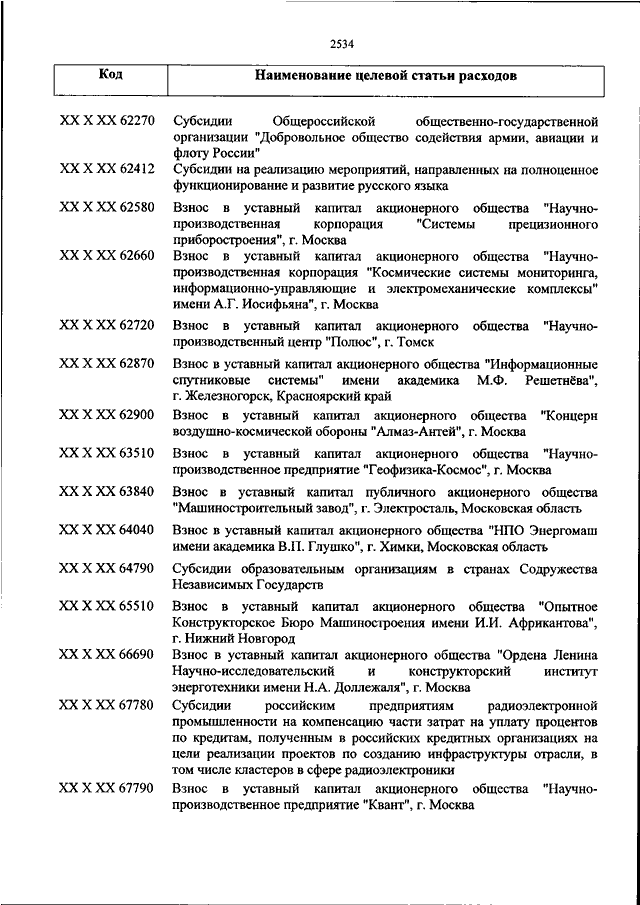 2534

| Код | Наименование целевой статьи расходов |
|---|---|
| XX X XX 62270 | Субсидии Общероссийской общественно-государственной организации "Добровольное общество содействия армии, авиации и флоту России" |
| XX X XX 62412 | Субсидии на реализацию мероприятий, направленных на полноценное функционирование и развитие русского языка |
| XX X XX 62580 | Взнос в уставный капитал акционерного общества "Научно-производственная корпорация "Системы прецизионного приборостроения", г. Москва |
| XX X XX 62660 | Взнос в уставный капитал акционерного общества "Научно-производственная корпорация "Космические системы мониторинга, информационно-управляющие и электромеханические комплексы" имени А.Г. Иосифьяна", г. Москва |
| XX X XX 62720 | Взнос в уставный капитал акционерного общества "Научно-производственный центр "Полюс", г. Томск |
| XX X XX 62870 | Взнос в уставный капитал акционерного общества "Информационные спутниковые системы" имени академика М.Ф. Решетнёва", г. Железногорск, Красноярский край |
| XX X XX 62900 | Взнос в уставный капитал акционерного общества "Концерн воздушно-космической обороны "Алмаз-Антей", г. Москва |
| XX X XX 63510 | Взнос в уставный капитал акционерного общества "Научно-производственное предприятие "Геофизика-Космос", г. Москва |
| XX X XX 63840 | Взнос в уставный капитал публичного акционерного общества "Машиностроительный завод", г. Электросталь, Московская область |
| XX X XX 64040 | Взнос в уставный капитал акционерного общества "НПО Энергомаш имени академика В.П. Глушко", г. Химки, Московская область |
| XX X XX 64790 | Субсидии образовательным организациям в странах Содружества Независимых Государств |
| XX X XX 65510 | Взнос в уставный капитал акционерного общества "Опытное Конструкторское Бюро Машиностроения имени И.И. Африкантова", г. Нижний Новгород |
| XX X XX 66690 | Взнос в уставный капитал акционерного общества "Ордена Ленина Научно-исследовательский и конструкторский институт энерготехники имени Н.А. Доллежаля", г. Москва |
| XX X XX 67780 | Субсидии российским предприятиям радиоэлектронной промышленности на компенсацию части затрат на уплату процентов по кредитам, полученным в российских кредитных организациях на цели реализации проектов по созданию инфраструктуры отрасли, в том числе кластеров в сфере радиоэлектроники |
| XX X XX 67790 | Взнос в уставный капитал акционерного общества "Научно-производственное предприятие "Квант", г. Москва |